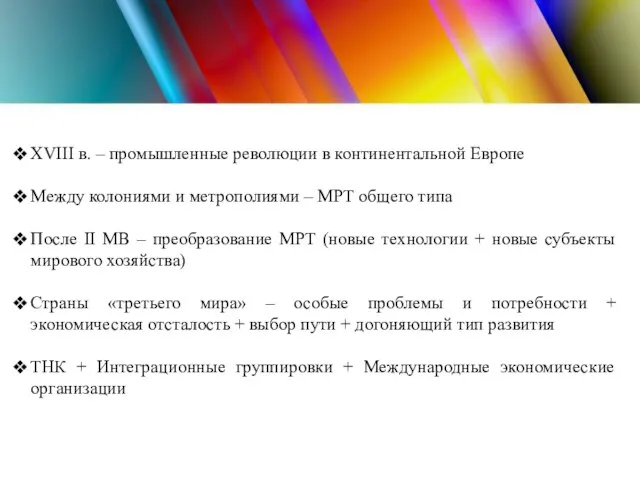 ❖ XVIII в. – промышленные революции в континентальной Европе

❖ Между колониями и метрополиями – МРТ общего типа

❖ После II МВ – преобразование МРТ (новые технологии + новые субъекты мирового хозяйства)

❖ Страны «третьего мира» – особые проблемы и потребности + экономическая отсталость + выбор пути + догоняющий тип развития

❖ ТНК + Интеграционные группировки + Международные экономические организации